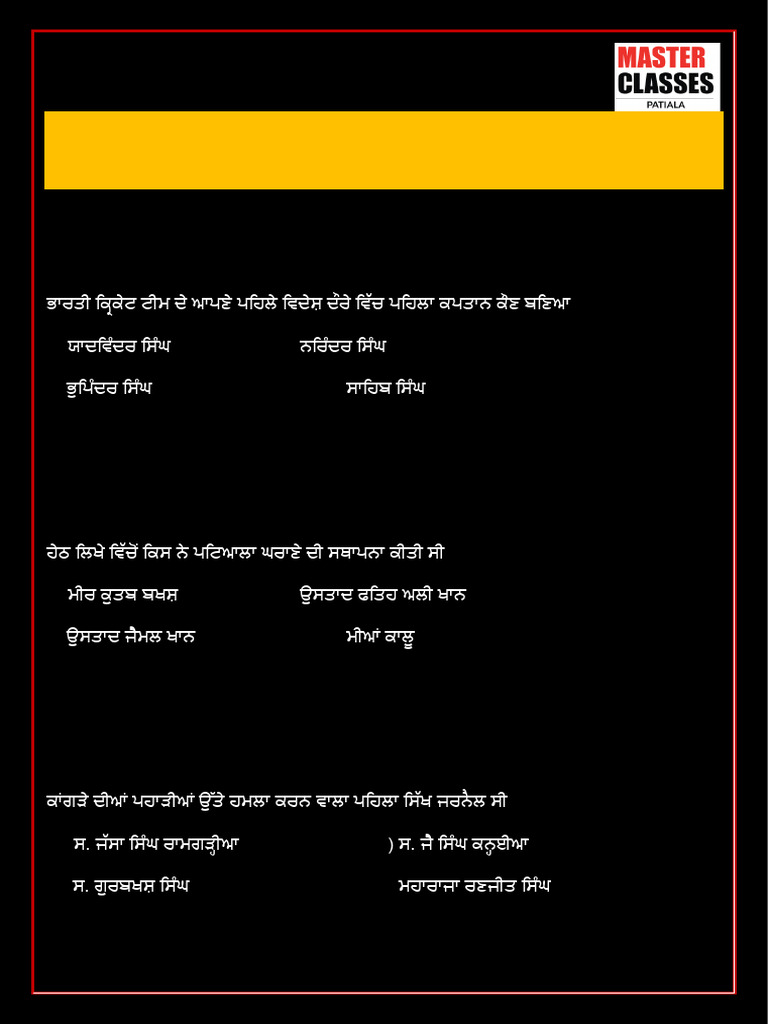 MASTER CLASSES
PATIALA

ਭਾਰਤੀ ਕ੍ਰਿਕੇਟ ਟੀਮ ਦੇ ਆਪਣੇ ਪਹਿਲੇ ਵਿਦੇਸ਼ ਦੌਰੇ ਵਿੱਚ ਪਹਿਲਾ ਕਪਤਾਨ ਕੌਣ ਬਣਿਆ

ਯਾਦਵਿੰਦਰ ਸਿੰਘ ਨਰਿੰਦਰ ਸਿੰਘ

ਭੁਪਿੰਦਰ ਸਿੰਘ ਸਾਹਿਬ ਸਿੰਘ

ਹੇਠ ਲਿਖੇ ਵਿੱਚੋਂ ਕਿਸ ਨੇ ਪਟਿਆਲਾ ਘਰਾਣੇ ਦੀ ਸਥਾਪਨਾ ਕੀਤੀ ਸੀ

ਮੀਰ ਕੁਤਬ ਬਖਸ਼ ਉਸਤਾਦ ਫਤਿਹ ਅਲੀ ਖਾਨ

ਉਸਤਾਦ ਜੈਮਲ ਖਾਨ ਮੀਆਂ ਕਾਲੂ

ਕਾਂਗੜੇ ਦੀਆਂ ਪਹਾੜੀਆਂ ਉੱਤੇ ਹਮਲਾ ਕਰਨ ਵਾਲਾ ਪਹਿਲਾ ਸਿੱਖ ਜਰਨੈਲ ਸੀ

ਸ. ਜੱਸਾ ਸਿੰਘ ਰਾਮਗੜ੍ਹੀਆ ) ਸ. ਜੈ ਸਿੰਘ ਕਨ੍ਹਈਆ

ਸ. ਗੁਰਬਖਸ਼ ਸਿੰਘ ਮਹਾਰਾਜਾ ਰਣਜੀਤ ਸਿੰਘ